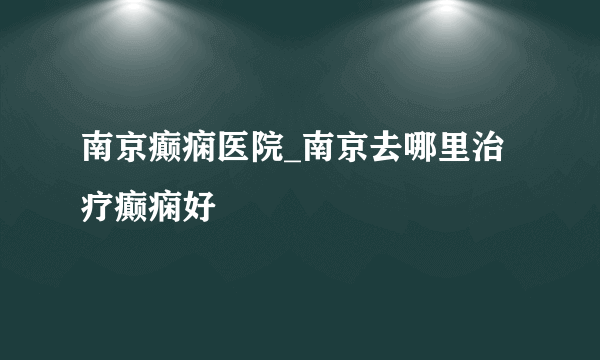 南京癫痫医院_南京去哪里治疗癫痫好